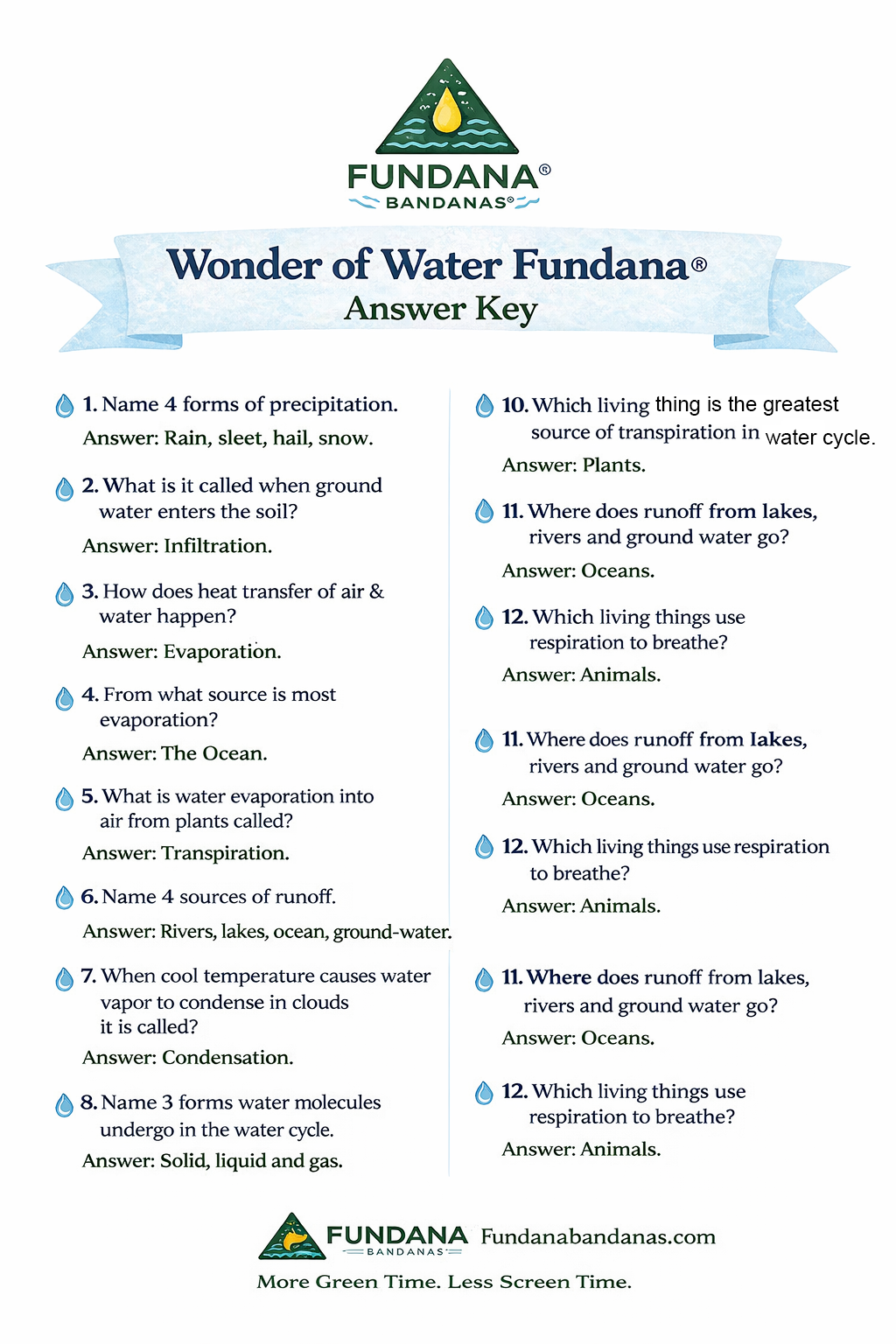 FUNDANA®
BANDANAS®

Wonder of Water Fundana®
Answer Key

1. Name 4 forms of precipitation.
Answer: Rain, sleet, hail, snow.

2. What is it called when ground water enters the soil?
Answer: Infiltration.

3. How does heat transfer of air & water happen?
Answer: Evaporation.

4. From what source is most evaporation?
Answer: The Ocean.

5. What is water evaporation into air from plants called?
Answer: Transpiration.

6. Name 4 sources of runoff.
Answer: Rivers, lakes, ocean, ground-water.

7. When cool temperature causes water vapor to condense in clouds it is called?
Answer: Condensation.

8. Name 3 forms water molecules undergo in the water cycle.
Answer: Solid, liquid and gas.

10. Which living thing is the greatest source of transpiration in water cycle.
Answer: Plants.

11. Where does runoff from lakes, rivers and ground water go?
Answer: Oceans.

12. Which living things use respiration to breathe?
Answer: Animals.

11. Where does runoff from lakes, rivers and ground water go?
Answer: Oceans.

12. Which living things use respiration to breathe?
Answer: Animals.

11. Where does runoff from lakes, rivers and ground water go?
Answer: Oceans.

12. Which living things use respiration to breathe?
Answer: Animals.

FUNDANA
BANDANAS
Fundanabandanas.com
More Green Time. Less Screen Time.